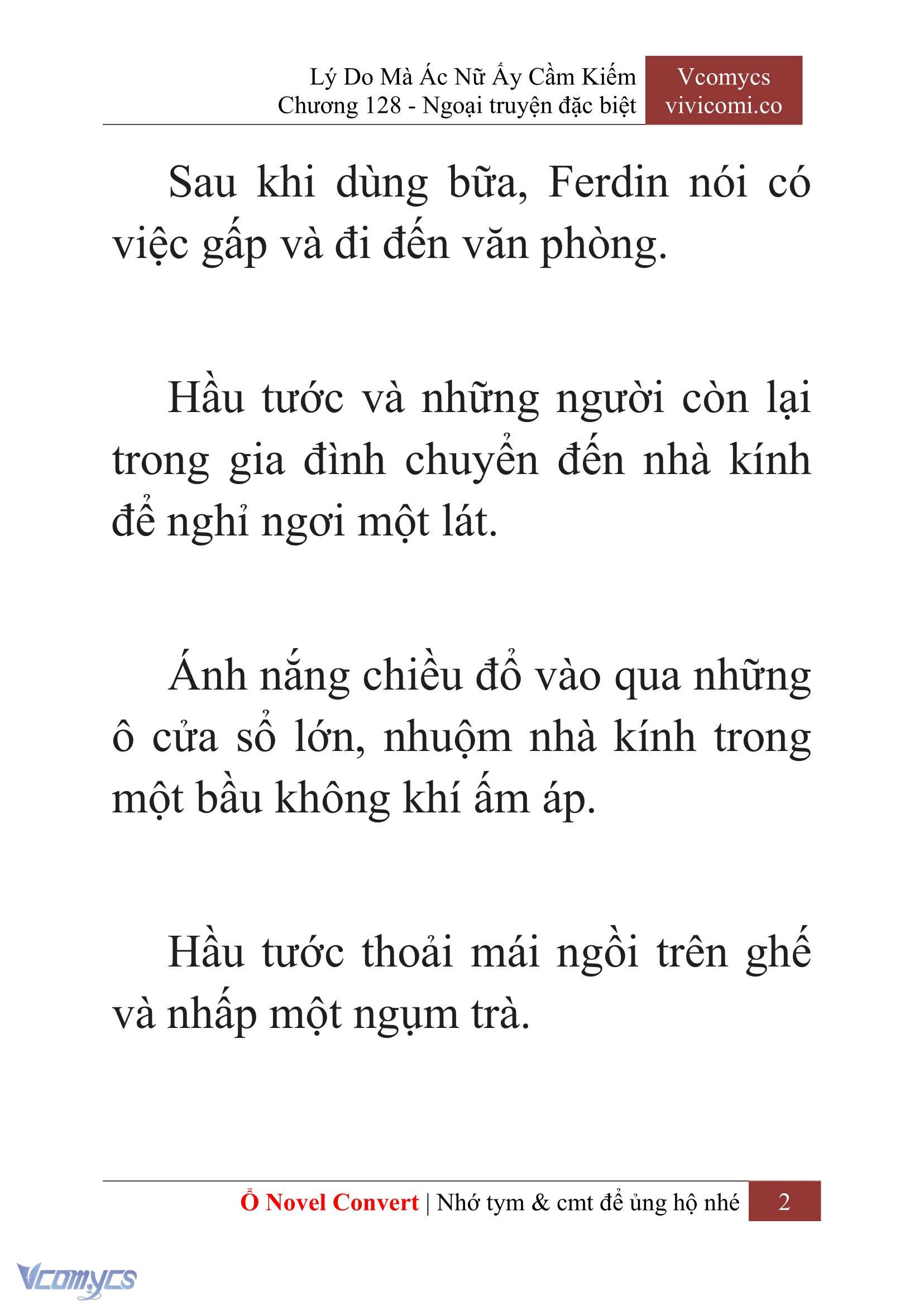 Lý Do Mà Ác Nữ Ấy Cầm Kiếm
Chương 128 - Ngoại truyện đặc biệt

Vcomycs
vivicomi.co

Sau khi dùng bữa, Ferdin nói có việc gấp và đi đến văn phòng.

Hầu tước và những người còn lại trong gia đình chuyển đến nhà kính để nghỉ ngơi một lát.

Ánh nắng chiều đổ vào qua những ô cửa sổ lớn, nhuộm nhà kính trong một bầu không khí ấm áp.

Hầu tước thoải mái ngồi trên ghế và nhấp một ngụm trà.

Ổ Novel Convert | Nhớ tym & cmt để ủng hộ nhé 2

Vcomycs